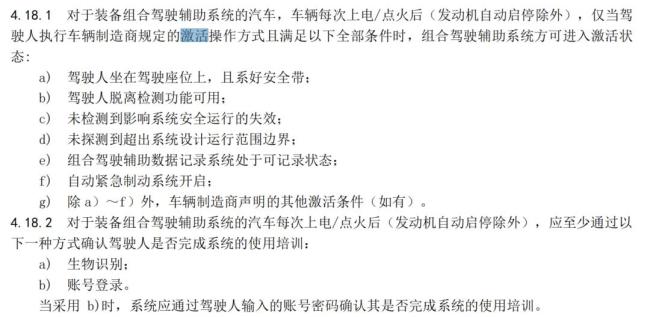 4.18.1 对于装备组合驾驶辅助系统的汽车，车辆每次上电/点火后（发动机自动启停除外），仅当驾驶人执行车辆制造商规定的激活操作方式且满足以下全部条件时，组合驾驶辅助系统方可进入激活状态：

a) 驾驶人坐在驾驶座位上，且系好安全带；
b) 驾驶人脱离检测功能可用；
c) 未检测到影响系统安全运行的失效；
d) 未探测到超出系统设计运行范围边界；
e) 组合驾驶辅助数据记录系统处于可记录状态；
f) 自动紧急制动系统开启；
g) 除 a）～f）外，车辆制造商声明的其他激活条件（如有）。

4.18.2 对于装备组合驾驶辅助系统的汽车每次上电/点火后（发动机自动启停除外），应至少通过以下一种方式确认驾驶人是否完成系统的使用培训：

a) 生物识别；
b) 账号登录。

当采用 b)时，系统应通过驾驶人输入的账号密码确认其是否完成系统的使用培训。